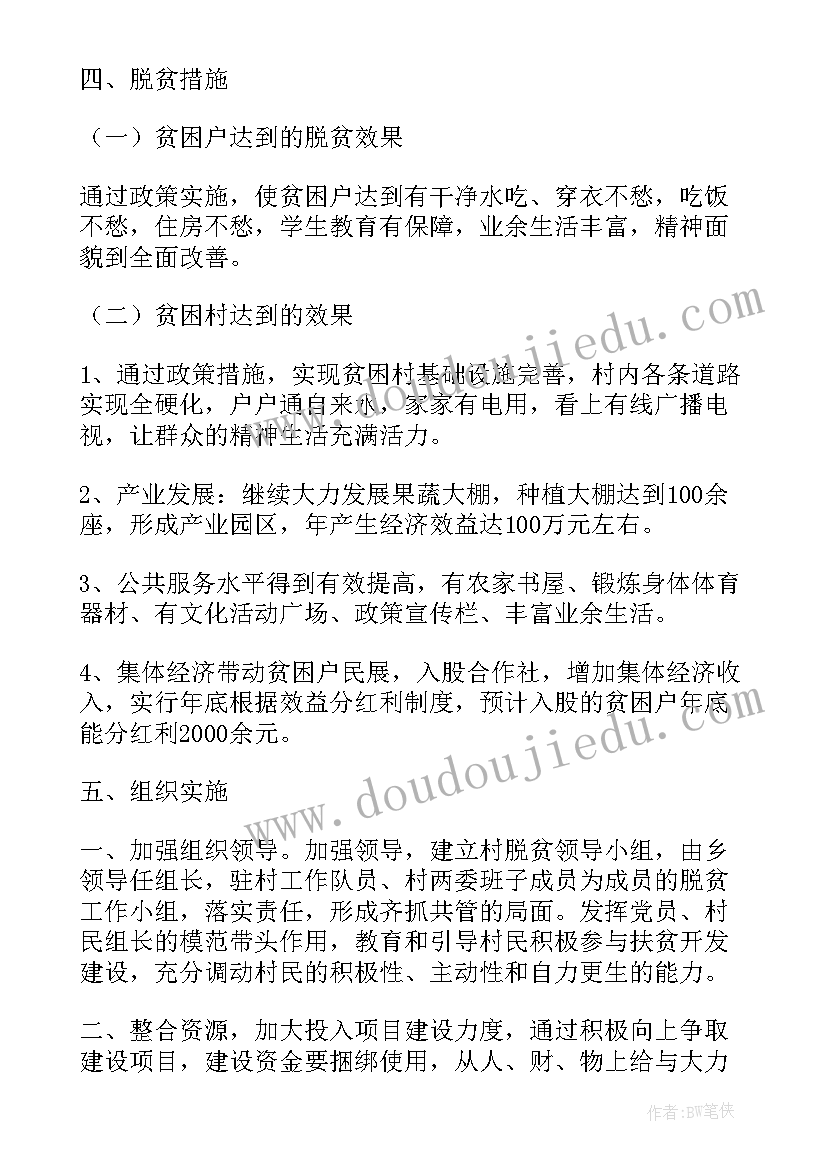 四、脱贫措施

（一）贫困户达到的脱贫效果

通过政策实施，使贫困户达到有干净水吃、穿衣不愁，吃饭不愁，住房不愁，学生教育有保障，业余生活丰富，精神面貌到全面改善。

（二）贫困村达到的效果

1、通过政策措施，实现贫困村基础设施完善，村内各条道路实现全硬化，户户通自来水，家家有电用，看上有线广播电视，让群众的精神生活充满活力。

2、产业发展：继续大力发展果蔬大棚，种植大棚达到100余座，形成产业园区，年产生经济效益达100万元左右。

3、公共服务水平得到有效提高，有农家书屋、锻炼身体体育器材、有文化活动广场、政策宣传栏、丰富业余生活。

4、集体经济带动贫困户民展，入股合作社，增加集体经济收入，实行年底根据效益分红利制度，预计入股的贫困户年底能分红利2000余元。

五、组织实施

一、加强组织领导。加强领导，建立村脱贫领导小组，由乡领导任组长，驻村工作队员、村两委班子成员为成员的脱贫工作小组，落实责任，形成齐抓共管的局面。发挥党员、村民组长的模范带头作用，教育和引导村民积极参与扶贫开发建设，充分调动村民的积极性、主动性和自力更生的能力。

二、整合资源，加大投入项目建设力度，通过积极向上争取建设项目，建设资金要捆绑使用，从人、财、物上给与大力

www.doudoujiedu.com

作者：BW笔侠